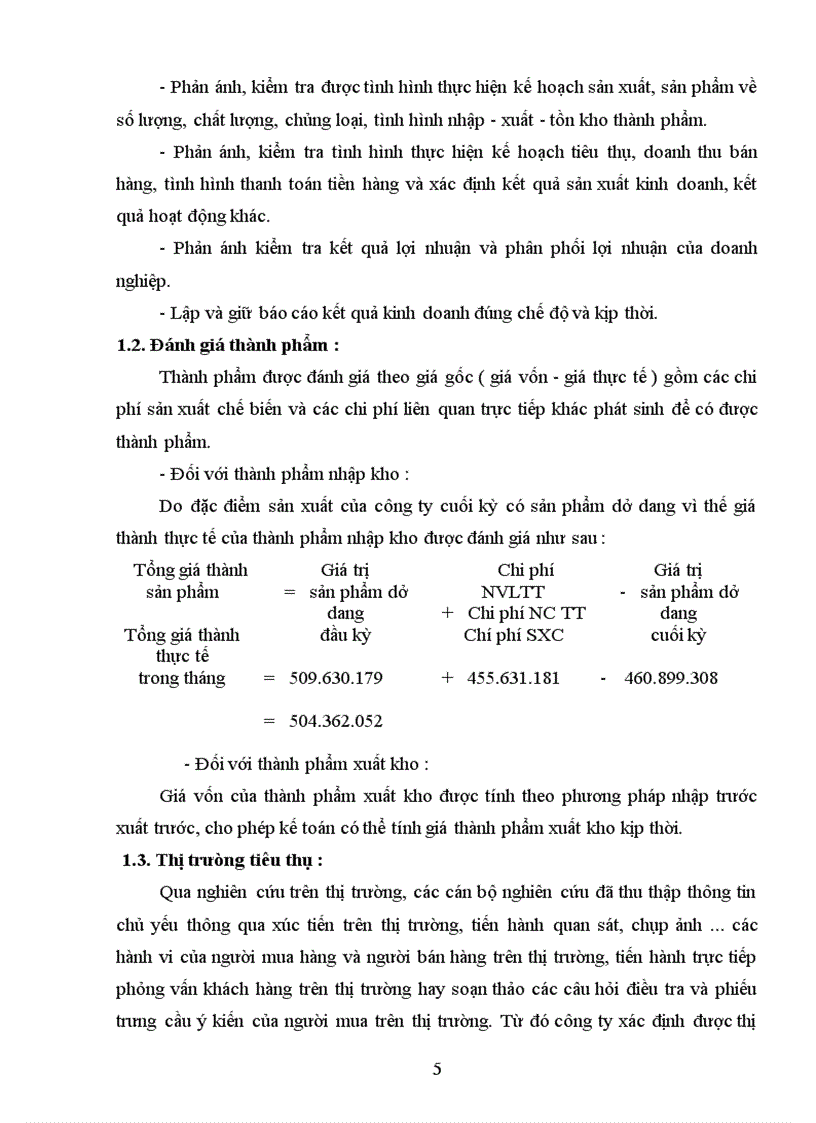 - Phản ánh, kiểm tra được tình hình thực hiện kế hoạch sản xuất, sản phẩm về số lượng, chất lượng, chủng loại, tình hình nhập - xuất - tồn kho thành phẩm.

- Phản ánh, kiểm tra tình hình thực hiện kế hoạch tiêu thụ, doanh thu bán hàng, tình hình thanh toán tiền hàng và xác định kết quả sản xuất kinh doanh, kết quả hoạt động khác.

- Phản ánh kiểm tra kết quả lợi nhuận và phân phối lợi nhuận của doanh nghiệp.

- Lập và giữ báo cáo kết quả kinh doanh đúng chế độ và kịp thời.

1.2. Đánh giá thành phẩm :

Thành phẩm được đánh giá theo giá gốc ( giá vốn - giá thực tế ) gồm các chi phí sản xuất chế biến và các chi phí liên quan trực tiếp khác phát sinh để có được thành phẩm.

- Đối với thành phẩm nhập kho :

Do đặc điểm sản xuất của công ty cuối kỳ có sản phẩm dở dang vì thế giá thành thực tế của thành phẩm nhập kho được đánh giá như sau :

Tổng giá thành sản phẩm = Giá trị sản phẩm dở dang đầu kỳ + Chi phí NVLTT Chi phí NC TT Chí phí SXC - Giá trị sản phẩm dở dang cuối kỳ

Tổng giá thành thực tế trong tháng = 509.630.179 + 455.631.181 - 460.899.308

= 504.362.052

- Đối với thành phẩm xuất kho :

Giá vốn của thành phẩm xuất kho được tính theo phương pháp nhập trước xuất trước, cho phép kế toán có thể tính giá thành phẩm xuất kho kịp thời.

1.3. Thị trường tiêu thụ :

Qua nghiên cứu trên thị trường, các cán bộ nghiên cứu đã thu thập thông tin chủ yếu thông qua xúc tiến trên thị trường, tiến hành quan sát, chụp ảnh ... các hành vi của người mua hàng và người bán hàng trên thị trường, tiến hành trực tiếp phỏng vấn khách hàng trên thị trường hay soạn thảo các câu hỏi điều tra và phiếu trưng cầu ý kiến của người mua trên thị trường. Từ đó công ty xác định được thị

5